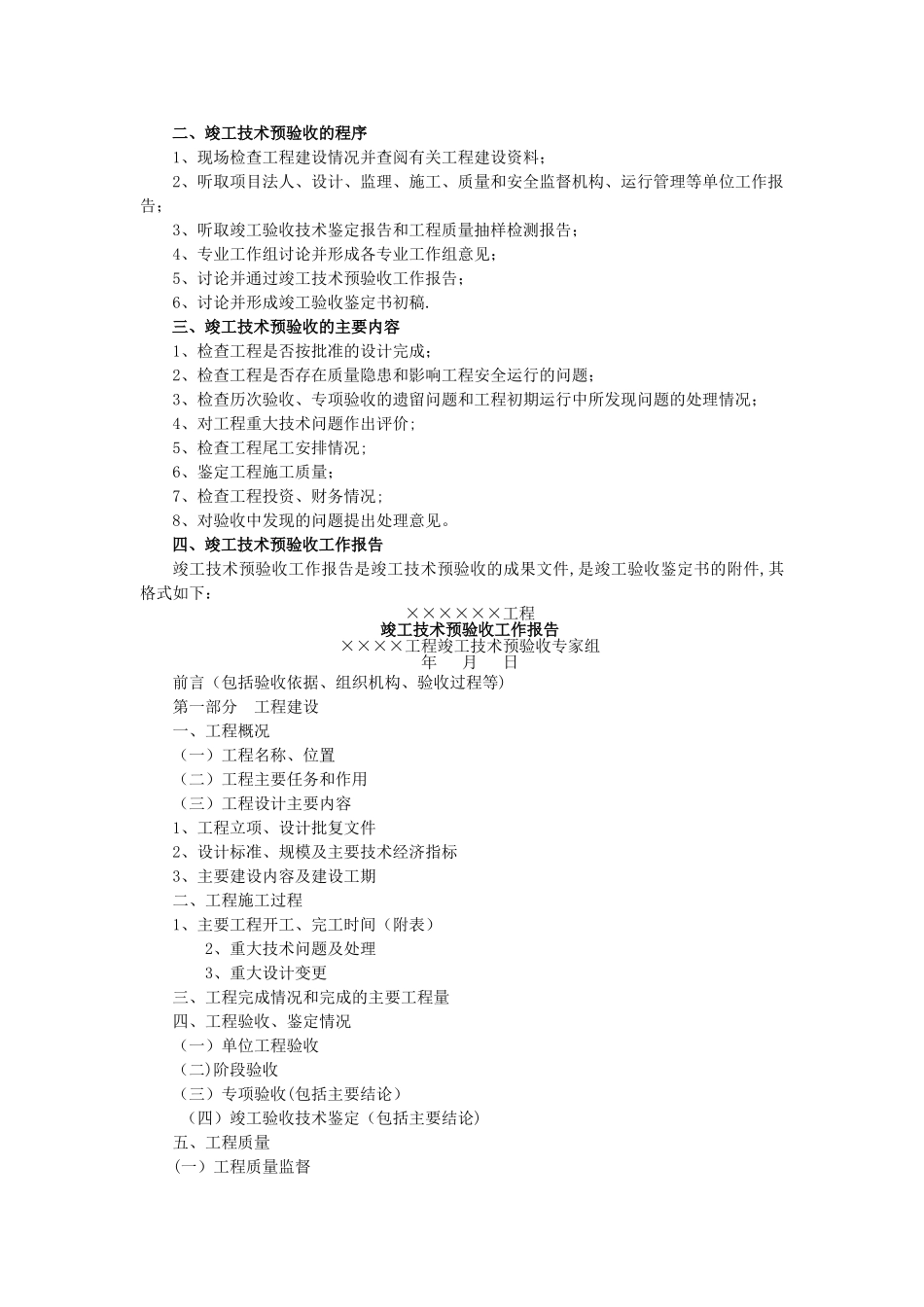 二、竣工技术预验收的程序

1、现场检查工程建设情况并查阅有关工程建设资料；

2、听取项目法人、设计、监理、施工、质量和安全监督机构、运行管理等单位工作报告；

3、听取竣工验收技术鉴定报告和工程质量抽样检测报告；

4、专业工作组讨论并形成各专业工作组意见；

5、讨论并通过竣工技术预验收工作报告；

6、讨论并形成竣工验收鉴定书初稿.

三、竣工技术预验收的主要内容

1、检查工程是否按批准的设计完成；

2、检查工程是否存在质量隐患和影响工程安全运行的问题；

3、检查历次验收、专项验收的遗留问题和工程初期运行中所发现问题的处理情况；

4、对工程重大技术问题作出评价；

5、检查工程尾工安排情况；

6、鉴定工程施工质量；

7、检查工程投资、财务情况；

8、对验收中发现的问题提出处理意见。

四、竣工技术预验收工作报告

竣工技术预验收工作报告是竣工技术预验收的成果文件，是竣工验收鉴定书的附件，其格式如下：

××××××工程
竣工技术预验收工作报告
××××工程竣工技术预验收专家组
年 月 日

前言（包括验收依据、组织机构、验收过程等）

第一部分 工程建设

一、工程概况

（一）工程名称、位置

（二）工程主要任务和作用

（三）工程设计主要内容

1、工程立项、设计批复文件

2、设计标准、规模及主要技术经济指标

3、主要建设内容及建设工期

二、工程施工过程

1、主要工程开工、完工时间（附表）

2、重大技术问题及处理

3、重大设计变更

三、工程完成情况和完成的主要工程量

四、工程验收、鉴定情况

（一）单位工程验收

(二)阶段验收

（三）专项验收(包括主要结论)

（四）竣工验收技术鉴定（包括主要结论)

五、工程质量

(一）工程质量监督